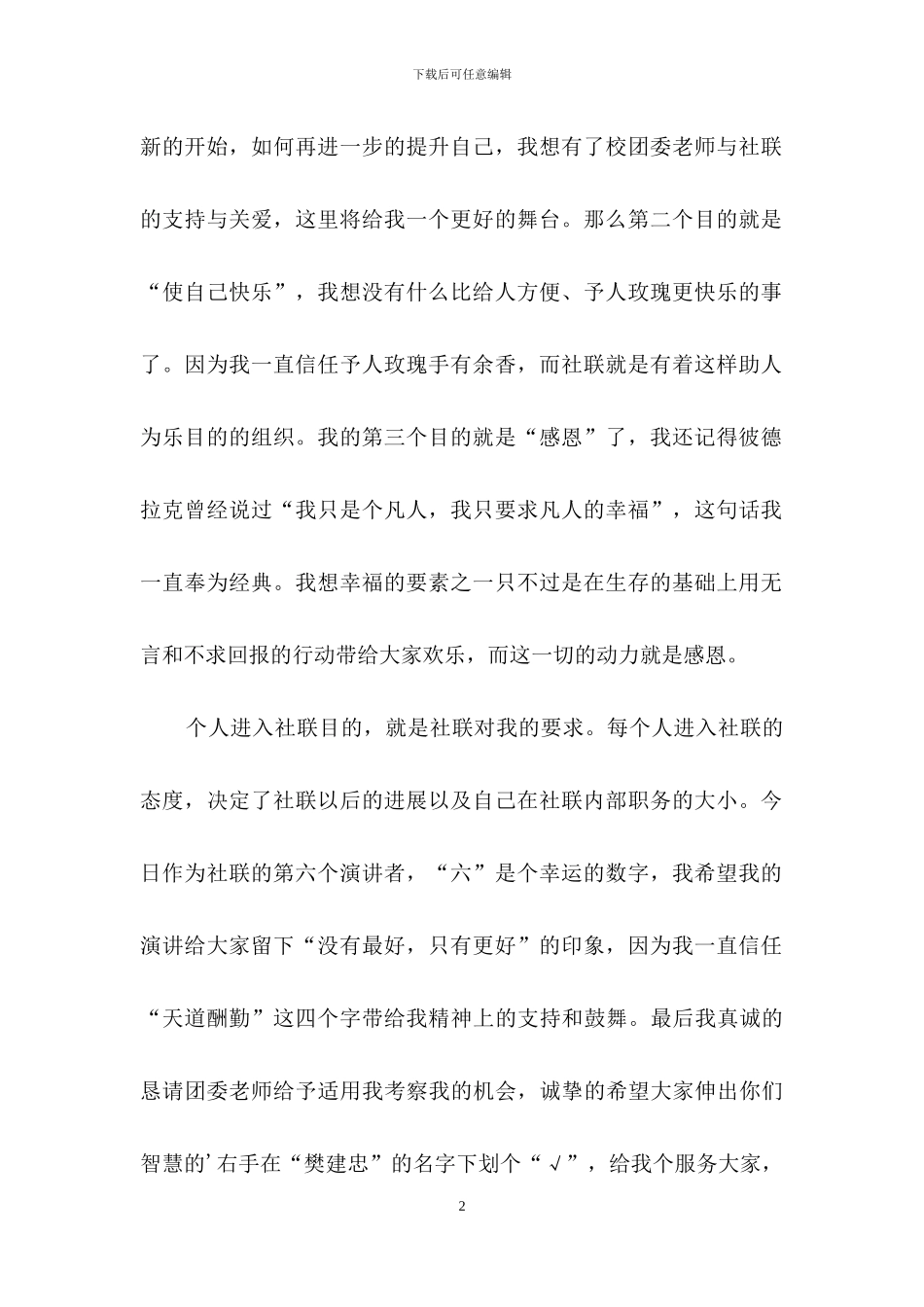 下载后可任意编辑

新的开始，如何再进一步的提升自己，我想有了校团委老师与社联的支持与关爱，这里将给我一个更好的舞台。那么第二个目的就是“使自己快乐”，我想没有什么比给人方便、予人玫瑰更快乐的事了。因为我一直信任予人玫瑰手有余香，而社联就是有着这样助人为乐目的的组织。我的第三个目的就是“感恩”了，我还记得彼德拉克曾经说过“我只是个凡人，我只要求凡人的幸福”，这句话我一直奉为经典。我想幸福的要素之一只不过是在生存的基础上用无言和不求回报的行动带给大家欢乐，而这一切的动力就是感恩。

个人进入社联目的，就是社联对我的要求。每个人进入社联的态度，决定了社联以后的进展以及自己在社联内部职务的大小。今日作为社联的第六个演讲者，“六”是个幸运的数字，我希望我的演讲给大家留下“没有最好，只有更好”的印象，因为我一直信任“天道酬勤”这四个字带给我精神上的支持和鼓舞。最后我真诚的恳请团委老师给予适用我考察我的机会，诚挚的希望大家伸出你们智慧的’右手在“樊建忠”的名字下划个“√”，给我个服务大家，

2